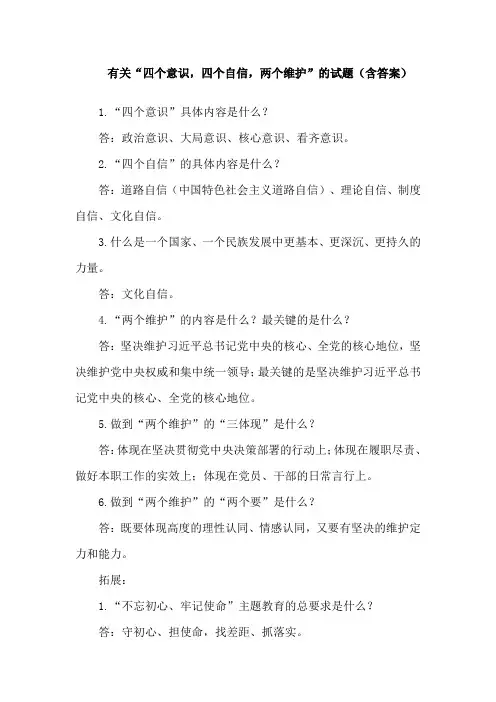 有关“四个意识，四个自信，两个维护”的试题（含答案）

1.“四个意识”具体内容是什么？

答：政治意识、大局意识、核心意识、看齐意识。

2.“四个自信”的具体内容是什么？

答：道路自信（中国特色社会主义道路自信）、理论自信、制度自信、文化自信。

3.什么是一个国家、一个民族发展中更基本、更深沉、更持久的力量。

答：文化自信。

4.“两个维护”的内容是什么？最关键的是什么？

答：坚决维护习近平总书记党中央的核心、全党的核心地位，坚决维护党中央权威和集中统一领导；最关键的是坚决维护习近平总书记党中央的核心、全党的核心地位。

5.做到“两个维护”的“三体现”是什么？

答：体现在坚决贯彻党中央决策部署的行动上；体现在履职尽责、做好本职工作的实效上；体现在党员、干部的日常言行上。

6.做到“两个维护”的“两个要”是什么？

答：既要体现高度的理性认同、情感认同，又要有坚决的维护定力和能力。

拓展：

1.“不忘初心、牢记使命”主题教育的总要求是什么？

答：守初心、担使命，找差距、抓落实。